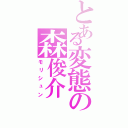 とある変態の
森俊介
モリシュン